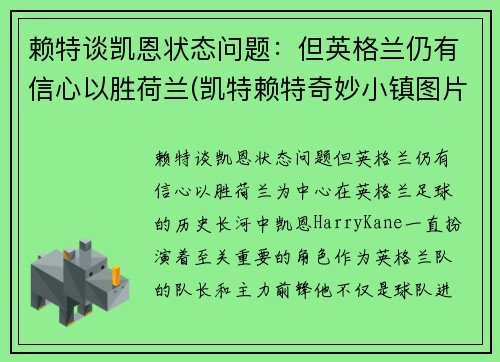 赖特谈凯恩状态问题：但英格兰仍有信心以胜荷兰(凯特赖特奇妙小镇图片

赖特谈凯恩状态问题但英格兰仍有信心以胜荷兰为中心在英格兰足球的历史长河中凯恩HarryKane一直扮演着至关重要的角色作为英格兰队的队长和主力前锋他不仅是球队进